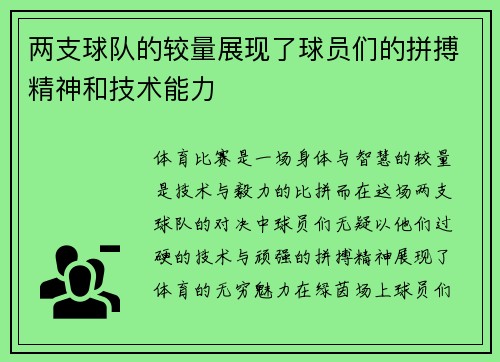 两支球队的较量展现了球员们的拼搏精神和技术能力

体育比赛是一场身体与智慧的较量是技术与毅力的比拼而在这场两支球队的对决中球员们无疑以他们过硬的技术与顽强的拼搏精神展现了体育的无穷魅力在绿茵场上球员们